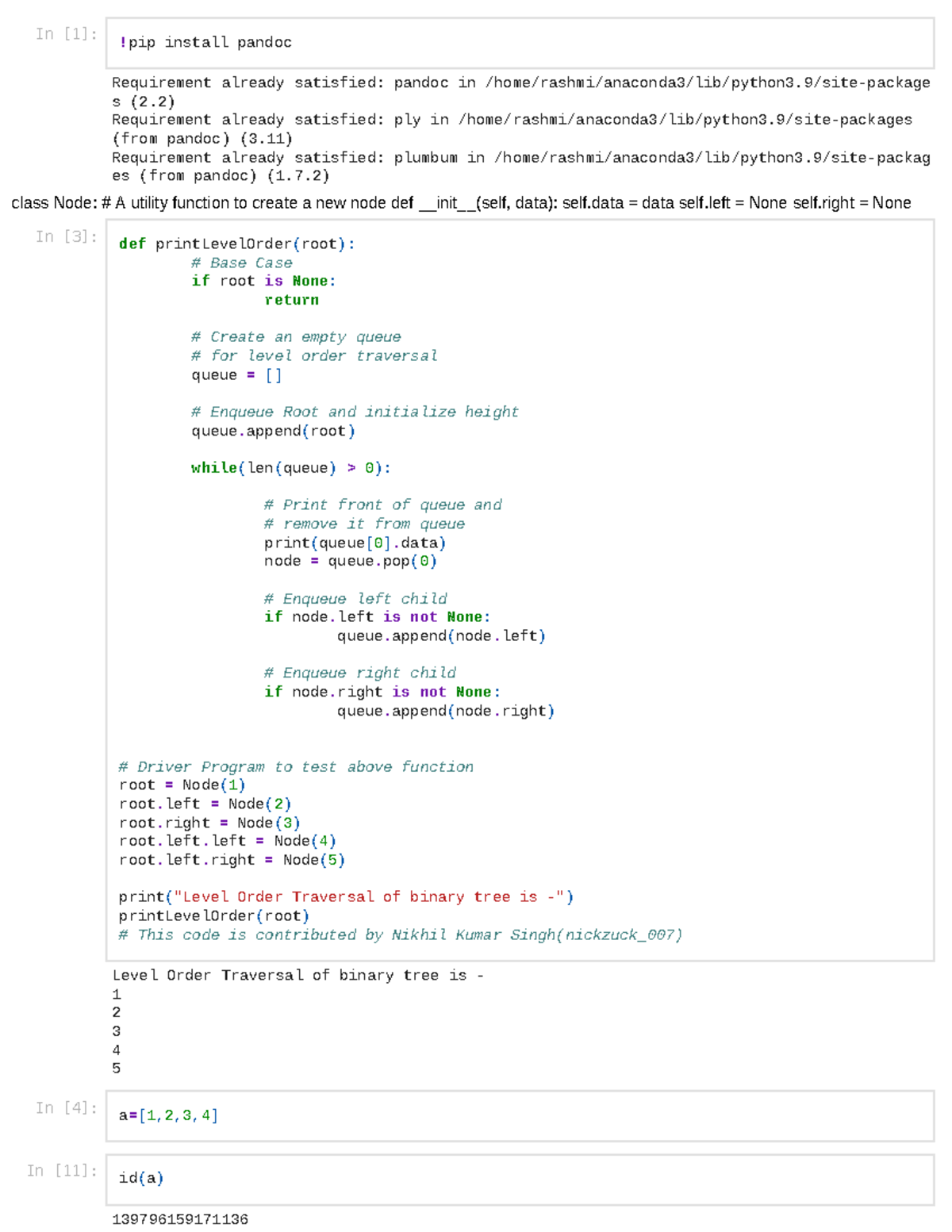 In [1]:

!pip install pandoc

Requirement already satisfied: pandoc in /home/rashmi/anaconda3/lib/python3.9/site-package
s (2.2)
Requirement already satisfied: ply in /home/rashmi/anaconda3/lib/python3.9/site-packages
(from pandoc) (3.11)
Requirement already satisfied: plumbum in /home/rashmi/anaconda3/lib/python3.9/site-packag
es (from pandoc) (1.7.2)

class Node: # A utility function to create a new node def __init__(self, data): self.data = data self.left = None self.right = None

In [3]:

def printLevelOrder(root):
        # Base Case
        if root is None:
                return

        # Create an empty queue
        # for level order traversal
        queue = []

        # Enqueue Root and initialize height
        queue.append(root)

        while(len(queue) > 0):

                # Print front of queue and
                # remove it from queue
                print(queue[0].data)
                node = queue.pop(0)

                # Enqueue left child
                if node.left is not None:
                        queue.append(node.left)

                # Enqueue right child
                if node.right is not None:
                        queue.append(node.right)


# Driver Program to test above function
root = Node(1)
root.left = Node(2)
root.right = Node(3)
root.left.left = Node(4)
root.left.right = Node(5)

print("Level Order Traversal of binary tree is -")
printLevelOrder(root)
# This code is contributed by Nikhil Kumar Singh(nickzuck_007)

Level Order Traversal of binary tree is -
1
2
3
4
5

In [4]:

a=[1,2,3,4]

In [11]:

id(a)

139796159171136